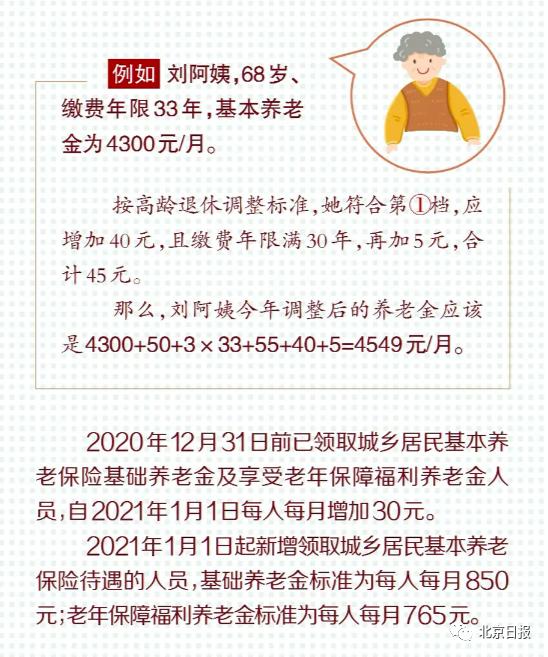 例如 刘阿姨,68岁、缴费年限33年,基本养老金为4300元/月。

按高龄退休调整标准,她符合第①档,应增加40元,且缴费年限满30年,再加5元,合计45元。

那么,刘阿姨今年调整后的养老金应该是$4300+50+3\times33+55+40+5=4549$元/月。

2020年12月31日前已领取城乡居民基本养老保险基础养老金及享受老年保障福利养老金人员,自2021年1月1日每人每月增加30元。

2021年1月1日起新增领取城乡居民基本养老保险待遇的人员,基础养老金标准为每人每月850元;老年保障福利养老金标准为每人每月765元。

北京日报